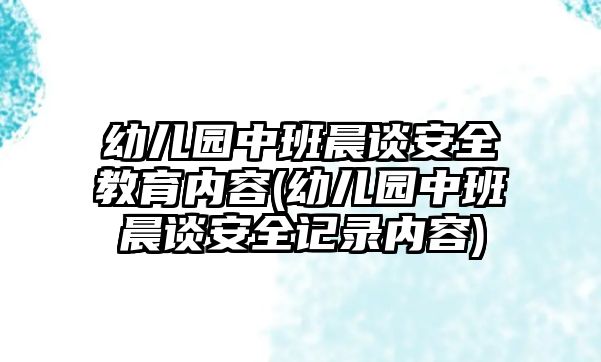 幼儿园中班晨谈安全教育内容(幼儿园中班晨谈安全记录内容)